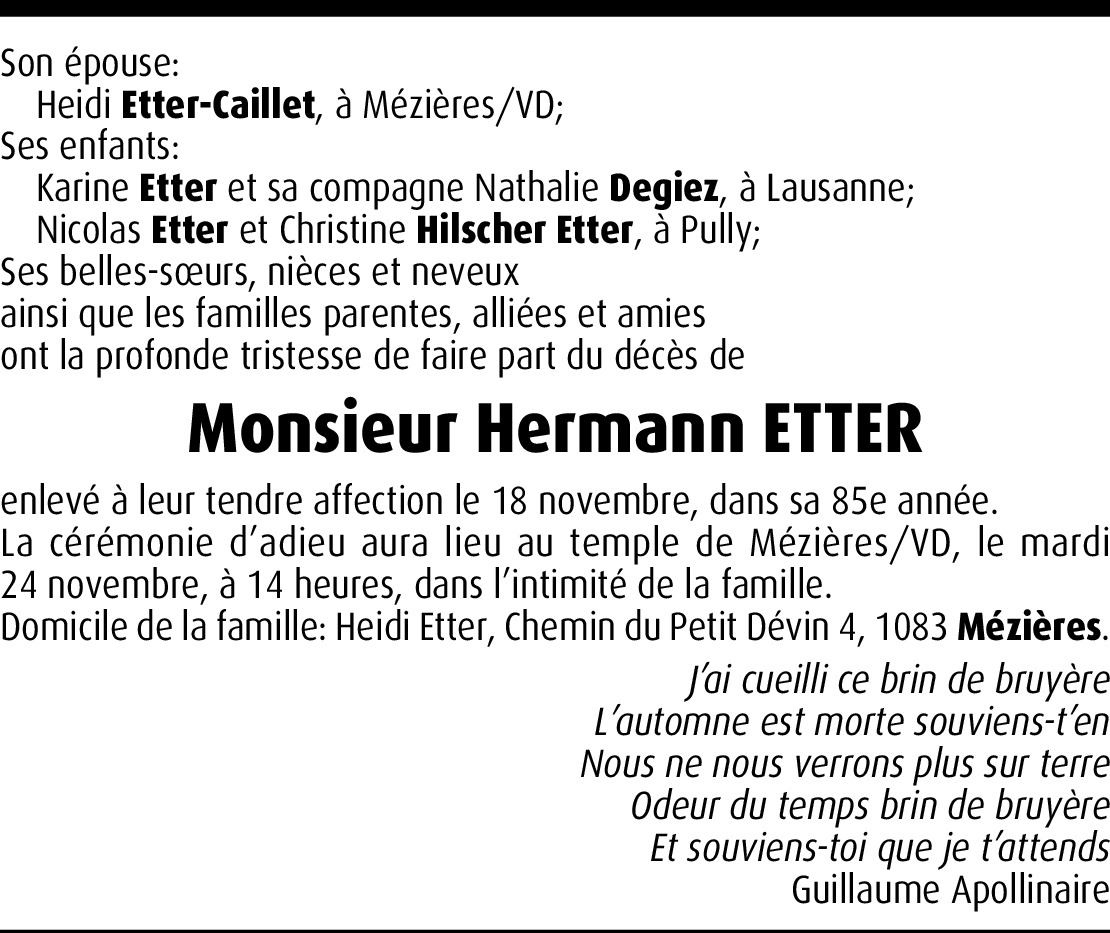 Son épouse:
Heidi Etter-Caillet, à Mézières/VD;
Ses enfants:
Karine Etter et sa compagne Nathalie Degiez, à Lausanne;
Nicolas Etter et Christine Hilscher Etter, à Pully;
Ses belles-sœurs, nièces et neveux
ainsi que les familles parentes, alliées et amies
ont la profonde tristesse de faire part du décès de

Monsieur Hermann ETTER

enlevé à leur tendre affection le 18 novembre, dans sa 85e année.
La cérémonie d'adieu aura lieu au temple de Mézières/VD, le mardi 24 novembre, à 14 heures, dans l'intimité de la famille.
Domicile de la famille: Heidi Etter, Chemin du Petit Dévin 4, 1083 Mézières.

J'ai cueilli ce brin de bruyère
L'automne est morte souviens-t'en
Nous ne nous verrons plus sur terre
Odeur du temps brin de bruyère
Et souviens-toi que je t'attends
Guillaume Apollinaire